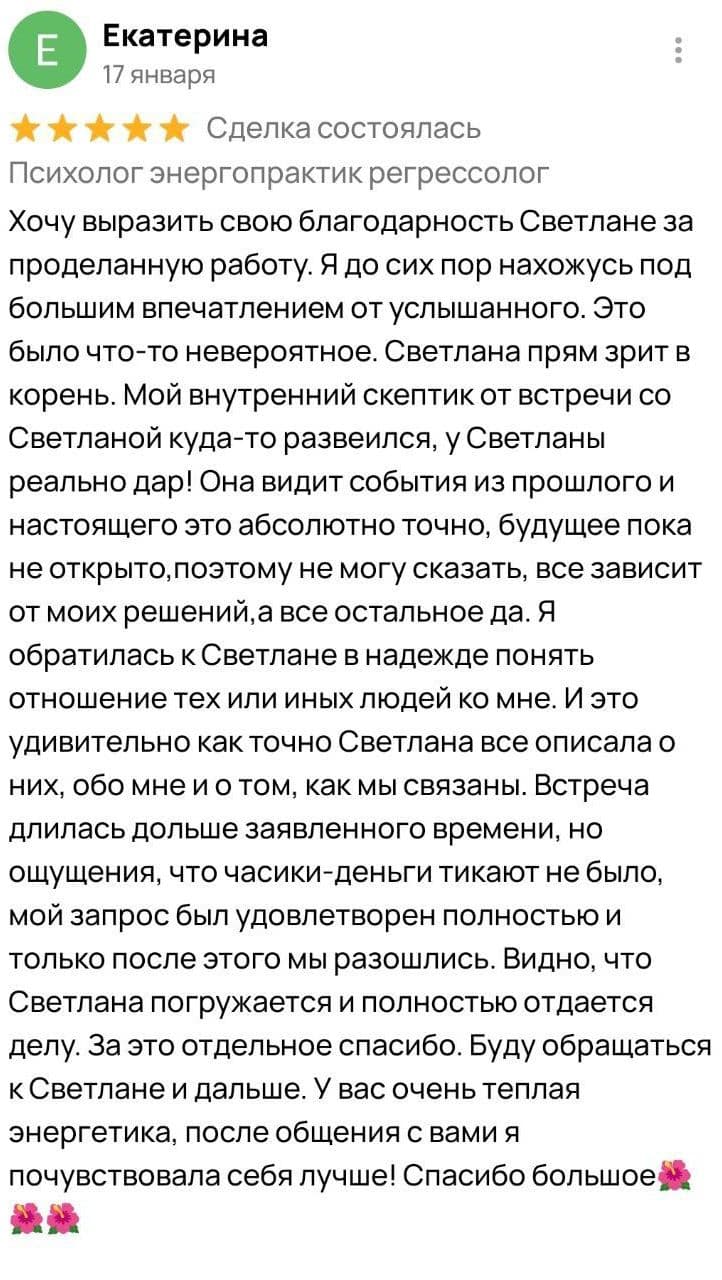 Е

Екатерина
17 января

★★★★★ Сделка состоялась

Психолог энергопрактик регрессолог

Хочу выразить свою благодарность Светлане за проделанную работу. Я до сих пор нахожусь под большим впечатлением от услышанного. Это было что-то невероятное. Светлана прям зрит в корень. Мой внутренний скептик от встречи со Светланой куда-то развеился, у Светланы реально дар! Она видит события из прошлого и настоящего это абсолютно точно, будущее пока не открыто,поэтому не могу сказать, все зависит от моих решений,а все остальное да. Я обратилась к Светлане в надежде понять отношение тех или иных людей ко мне. И это удивительно как точно Светлана все описала о них, обо мне и о том, как мы связаны. Встреча длилась дольше заявленного времени, но ощущения, что часики-деньги тикают не было, мой запрос был удовлетворен полностью и только после этого мы разошлись. Видно, что Светлана погружается и полностью отдается делу. За это отдельное спасибо. Буду обращаться к Светлане и дальше. У вас очень теплая энергетика, после общения с вами я почувствовала себя лучше! Спасибо большое🌺🌺🌺